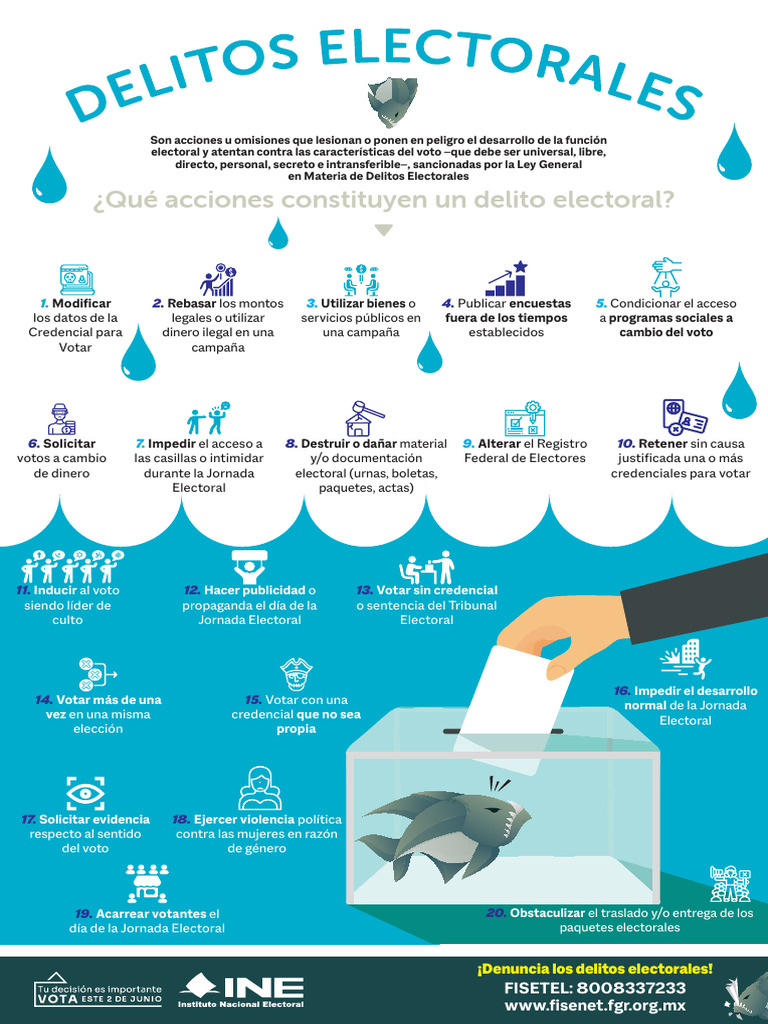 DELITOS ELECTORALES

Son acciones u omisiones que lesionan o ponen en peligro el desarrollo de la función electoral y atentan contra las características del voto –que debe ser universal, libre, directo, personal, secreto e intransferible–, sancionadas por la Ley General en Materia de Delitos Electorales

¿Qué acciones constituyen un delito electoral?

1. Modificar los datos de la Credencial para Votar

2. Rebasar los montos legales o utilizar dinero ilegal en una campaña

3. Utilizar bienes o servicios públicos en una campaña

4. Publicar encuestas fuera de los tiempos establecidos

5. Condicionar el acceso a programas sociales a cambio del voto

6. Solicitar votos a cambio de dinero

7. Impedir el acceso a las casillas o intimidar durante la Jornada Electoral

8. Destruir o dañar material y/o documentación electoral (urnas, boletas, paquetes, actas)

9. Alterar el Registro Federal de Electores

10. Retener sin causa justificada una o más credenciales para votar

11. Inducir al voto siendo líder de culto

12. Hacer publicidad o propaganda el día de la Jornada Electoral

13. Votar sin credencial o sentencia del Tribunal Electoral

14. Votar más de una vez en una misma elección

15. Votar con una credencial que no sea propia

16. Impedir el desarrollo normal de la Jornada Electoral

17. Solicitar evidencia respecto al sentido del voto

18. Ejercer violencia política contra las mujeres en razón de género

19. Acarrear votantes el día de la Jornada Electoral

20. Obstaculizar el traslado y/o entrega de los paquetes electorales

Tu decisión es importante VOTA ESTE 2 DE JUNIO

INE Instituto Nacional Electoral

¡Denuncia los delitos electorales!
FISETEL: 8008337233
www.fisenet.fgr.org.mx